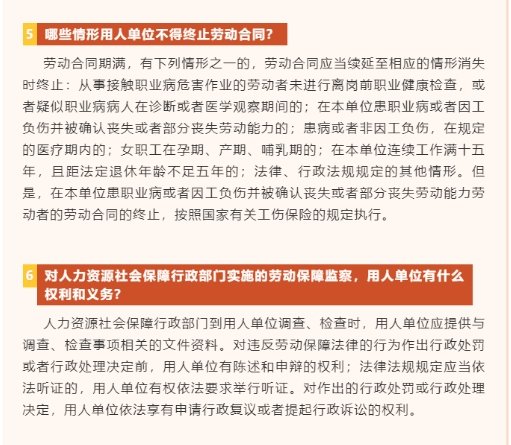 5 哪些情形用人单位不得终止劳动合同？

劳动合同期满，有下列情形之一的，劳动合同应当续延至相应的情形消失时终止：从事接触职业病危害作业的劳动者未进行离岗前职业健康检查，或者疑似职业病病人在诊断或者医学观察期间的；在本单位患职业病或者因工负伤并被确认丧失或者部分丧失劳动能力的；患病或者非因工负伤，在规定的医疗期内的；女职工在孕期、产期、哺乳期的；在本单位连续工作满十五年，且距法定退休年龄不足五年的；法律、行政法规规定的其他情形。但是，在本单位患职业病或者因工负伤并被确认丧失或者部分丧失劳动能力劳动者的劳动合同的终止，按照国家有关工伤保险的规定执行。

6 对人力资源社会保障行政部门实施的劳动保障监察，用人单位有什么权利和义务？

人力资源社会保障行政部门到用人单位调查、检查时，用人单位应提供与调查、检查事项相关的文件资料。对违反劳动保障法律的行为作出行政处罚或者行政处理决定前，用人单位有陈述和申辩的权利；法律法规规定应当依法听证的，用人单位有权依法要求举行听证。对作出的行政处罚或行政处理决定，用人单位依法享有申请行政复议或者提起行政诉讼的权利。